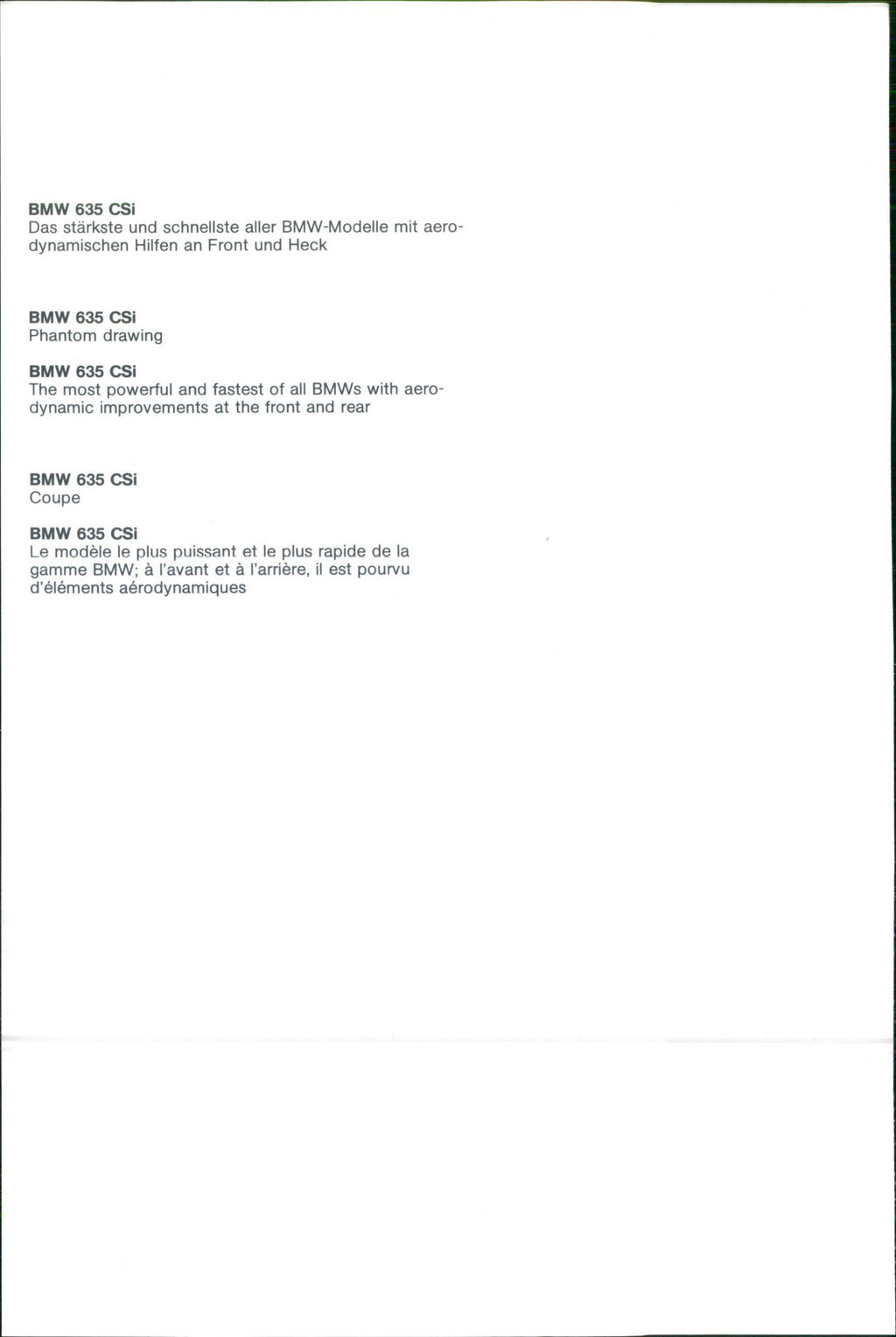 BMW 635 CSi
Das stärkste und schnellste aller BMW-Modelle mit aerodynamischen Hilfen an Front und Heck

BMW 635 CSi
Phantom drawing

BMW 635 CSi
The most powerful and fastest of all BMWs with aerodynamic improvements at the front and rear

BMW 635 CSi
Coupe

BMW 635 CSi
Le modèle le plus puissant et le plus rapide de la gamme BMW; à l'avant et à l'arrière, il est pourvu d'éléments aérodynamiques